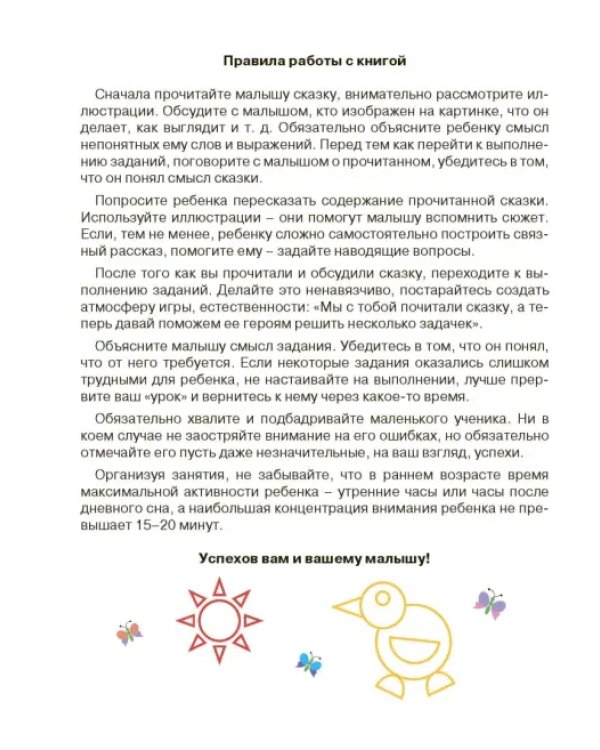 Правила работы с книгой

Сначала прочитайте малышу сказку, внимательно рассмотрите иллюстрации. Обсудите с малышом, кто изображен на картинке, что он делает, как выглядит и т. д. Обязательно объясните ребенку смысл непонятных ему слов и выражений. Перед тем как перейти к выполнению заданий, поговорите с малышом о прочитанном, убедитесь в том, что он понял смысл сказки.

Попросите ребенка пересказать содержание прочитанной сказки. Используйте иллюстрации – они помогут малышу вспомнить сюжет. Если, тем не менее, ребенку сложно самостоятельно построить связный рассказ, помогите ему – задайте наводящие вопросы.

После того как вы прочитали и обсудили сказку, переходите к выполнению заданий. Делайте это ненавязчиво, постарайтесь создать атмосферу игры, естественности: «Мы с тобой почитали сказку, а теперь давай поможем ее героям решить несколько задачек».

Объясните малышу смысл задания. Убедитесь в том, что он понял, что от него требуется. Если некоторые задания оказались слишком трудными для ребенка, не настаивайте на выполнении, лучше прервите ваш «урок» и вернитесь к нему через какое-то время.

Обязательно хвалите и подбадривайте маленького ученика. Ни в коем случае не заостряйте внимание на его ошибках, но обязательно отмечайте его пусть даже незначительные, на ваш взгляд, успехи.

Организуя занятия, не забывайте, что в раннем возрасте время максимальной активности ребенка – утренние часы или часы после дневного сна, а наибольшая концентрация внимания ребенка не превышает 15–20 минут.

Успехов вам и вашему малышу!